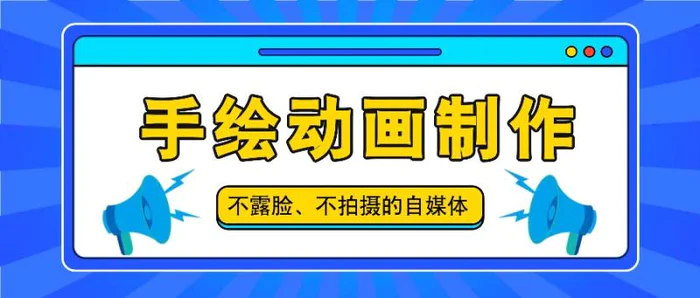 手绘动画制作

不露脸、不拍摄的自媒体